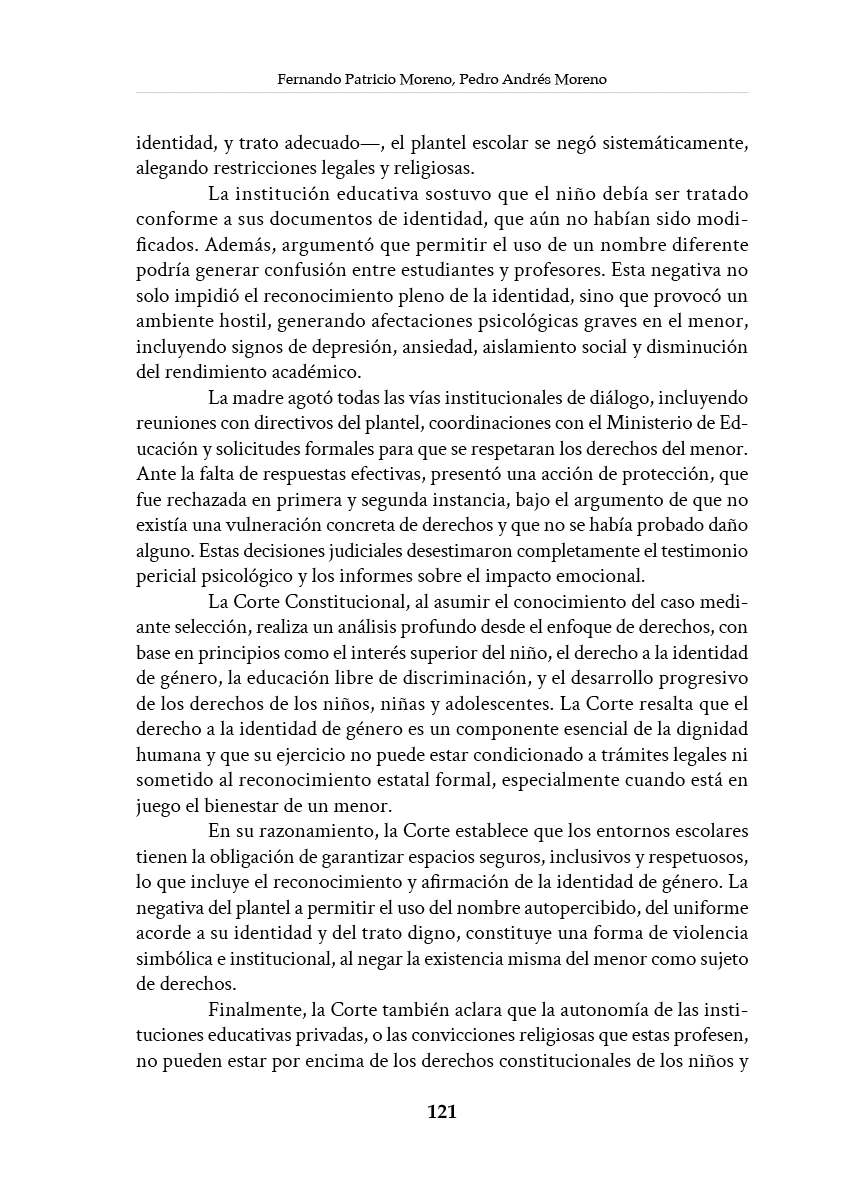 Fernando Patricio Moreno, Pedro Andrés Moreno

identidad, y trato adecuado—, el plantel escolar se negó sistemáticamente, alegando restricciones legales y religiosas.

La institución educativa sostuvo que el niño debía ser tratado conforme a sus documentos de identidad, que aún no habían sido modificados. Además, argumentó que permitir el uso de un nombre diferente podría generar confusión entre estudiantes y profesores. Esta negativa no solo impidió el reconocimiento pleno de la identidad, sino que provocó un ambiente hostil, generando afectaciones psicológicas graves en el menor, incluyendo signos de depresión, ansiedad, aislamiento social y disminución del rendimiento académico.

La madre agotó todas las vías institucionales de diálogo, incluyendo reuniones con directivos del plantel, coordinaciones con el Ministerio de Educación y solicitudes formales para que se respetaran los derechos del menor. Ante la falta de respuestas efectivas, presentó una acción de protección, que fue rechazada en primera y segunda instancia, bajo el argumento de que no existía una vulneración concreta de derechos y que no se había probado daño alguno. Estas decisiones judiciales desestimaron completamente el testimonio pericial psicológico y los informes sobre el impacto emocional.

La Corte Constitucional, al asumir el conocimiento del caso mediante selección, realiza un análisis profundo desde el enfoque de derechos, con base en principios como el interés superior del niño, el derecho a la identidad de género, la educación libre de discriminación, y el desarrollo progresivo de los derechos de los niños, niñas y adolescentes. La Corte resalta que el derecho a la identidad de género es un componente esencial de la dignidad humana y que su ejercicio no puede estar condicionado a trámites legales ni sometido al reconocimiento estatal formal, especialmente cuando está en juego el bienestar de un menor.

En su razonamiento, la Corte establece que los entornos escolares tienen la obligación de garantizar espacios seguros, inclusivos y respetuosos, lo que incluye el reconocimiento y afirmación de la identidad de género. La negativa del plantel a permitir el uso del nombre autopercibido, del uniforme acorde a su identidad y del trato digno, constituye una forma de violencia simbólica e institucional, al negar la existencia misma del menor como sujeto de derechos.

Finalmente, la Corte también aclara que la autonomía de las instituciones educativas privadas, o las convicciones religiosas que estas profesen, no pueden estar por encima de los derechos constitucionales de los niños y

121